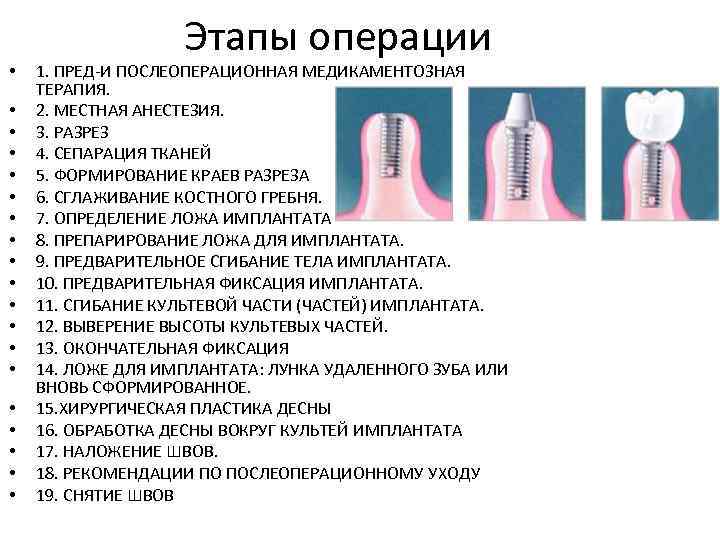 Этапы операции

• 1. ПРЕД-И ПОСЛЕОПЕРАЦИОННАЯ МЕДИКАМЕНТОЗНАЯ ТЕРАПИЯ.
• 2. МЕСТНАЯ АНЕСТЕЗИЯ.
• 3. РАЗРЕЗ
• 4. СЕПАРАЦИЯ ТКАНЕЙ
• 5. ФОРМИРОВАНИЕ КРАЕВ РАЗРЕЗА
• 6. СГЛАЖИВАНИЕ КОСТНОГО ГРЕБНЯ.
• 7. ОПРЕДЕЛЕНИЕ ЛОЖА ИМПЛАНТАТА
• 8. ПРЕПАРИРОВАНИЕ ЛОЖА ДЛЯ ИМПЛАНТАТА.
• 9. ПРЕДВАРИТЕЛЬНОЕ СГИБАНИЕ ТЕЛА ИМПЛАНТАТА.
• 10. ПРЕДВАРИТЕЛЬНАЯ ФИКСАЦИЯ ИМПЛАНТАТА.
• 11. СГИБАНИЕ КУЛЬТЕВОЙ ЧАСТИ (ЧАСТЕЙ) ИМПЛАНТАТА.
• 12. ВЫВЕРЕНИЕ ВЫСОТЫ КУЛЬТЕВЫХ ЧАСТЕЙ.
• 13. ОКОНЧАТЕЛЬНАЯ ФИКСАЦИЯ
• 14. ЛОЖЕ ДЛЯ ИМПЛАНТАТА: ЛУНКА УДАЛЕННОГО ЗУБА ИЛИ ВНОВЬ СФОРМИРОВАННОЕ.
• 15.ХИРУРГИЧЕСКАЯ ПЛАСТИКА ДЕСНЫ
• 16. ОБРАБОТКА ДЕСНЫ ВОКРУГ КУЛЬТЕЙ ИМПЛАНТАТА
• 17. НАЛОЖЕНИЕ ШВОВ.
• 18. РЕКОМЕНДАЦИИ ПО ПОСЛЕОПЕРАЦИОННОМУ УХОДУ
• 19. СНЯТИЕ ШВОВ